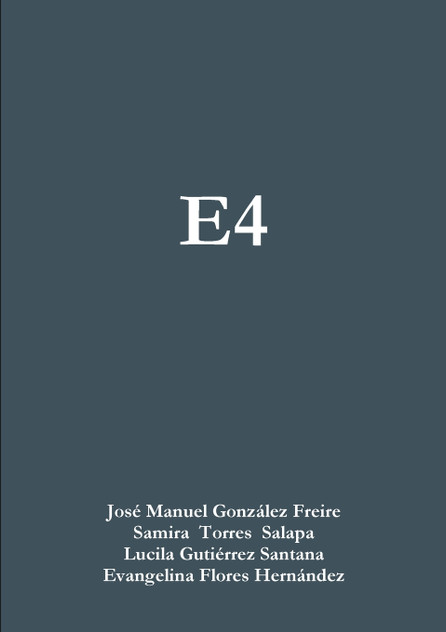 E4

José Manuel González Freire
Samira Torres Salapa
Lucila Gutiérrez Santana
Evangelina Flores Hernández